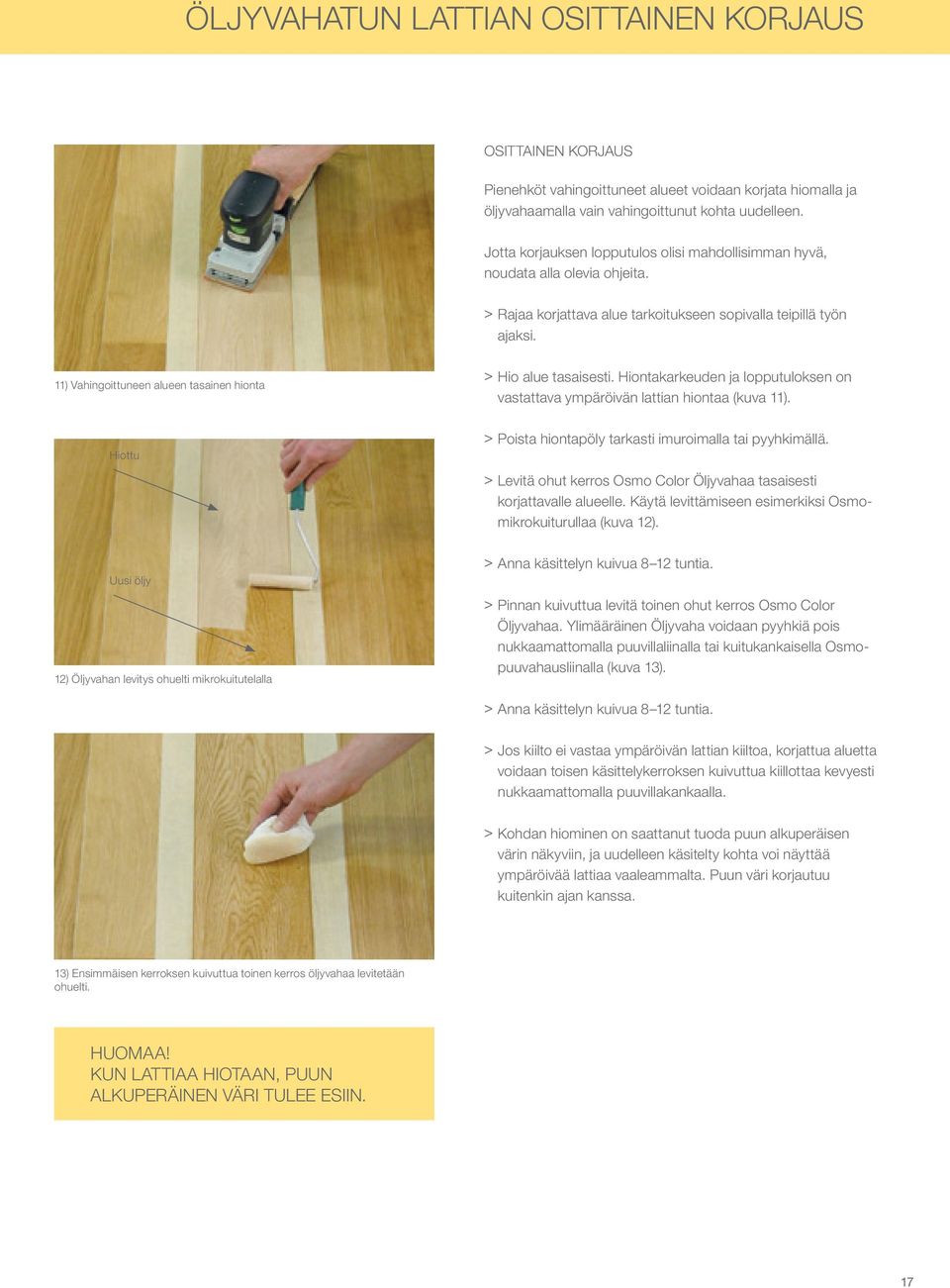 ÖLJYVAHATUN LATTIAN OSITTAINEN KORJAUS

11) Vahingoittuneen alueen tasainen hionta

Hiottu

Uusi öljy

12) Öljyvahan levitys ohuelti mikrokuitutelalla

13) Ensimmäisen kerroksen kuivuttua toinen kerros öljyvahaa levitetään ohuelti.

HUOMAA!
KUN LATTIAA HIOTAAN, PUUN ALKUPERÄINEN VÄRI TULEE ESIIN.

OSITTAINEN KORJAUS

Pienehköt vahingoittuneet alueet voidaan korjata hiomalla ja öljyvahaamalla vain vahingoittunut kohta uudelleen.

Jotta korjauksen lopputulos olisi mahdollisimman hyvä, noudata alla olevia ohjeita.

> Rajaa korjattava alue tarkoitukseen sopivalla teipillä työn ajaksi.

> Hio alue tasaisesti. Hiontakarkeuden ja lopputuloksen on vastattava ympäröivän lattian hiontaa (kuva 11).

> Poista hiontapöly tarkasti imuroimalla tai pyyhkimällä.

> Levitä ohut kerros Osmo Color Öljyvahaa tasaisesti korjattavalle alueelle. Käytä levittämiseen esimerkiksi Osmo-mikrokuiturullaa (kuva 12).

> Anna käsittelyn kuivua 8–12 tuntia.

> Pinnan kuivuttua levitä toinen ohut kerros Osmo Color Öljyvahaa. Ylimääräinen Öljyvaha voidaan pyyhkiä pois nukkaamattomalla puuvillaliinalla tai kuitukankaisella Osmo-puuvahausliinalla (kuva 13).

> Anna käsittelyn kuivua 8–12 tuntia.

> Jos kiilto ei vastaa ympäröivän lattian kiiltoa, korjattua aluetta voidaan toisen käsittelykerroksen kuivuttua kiillottaa kevyesti nukkaamattomalla puuvillakankaalla.

> Kohdan hiominen on saattanut tuoda puun alkuperäisen värin näkyviin, ja uudelleen käsitelty kohta voi näyttää ympäröivää lattiaa vaaleammalta. Puun väri korjautuu kuitenkin ajan kanssa.

17